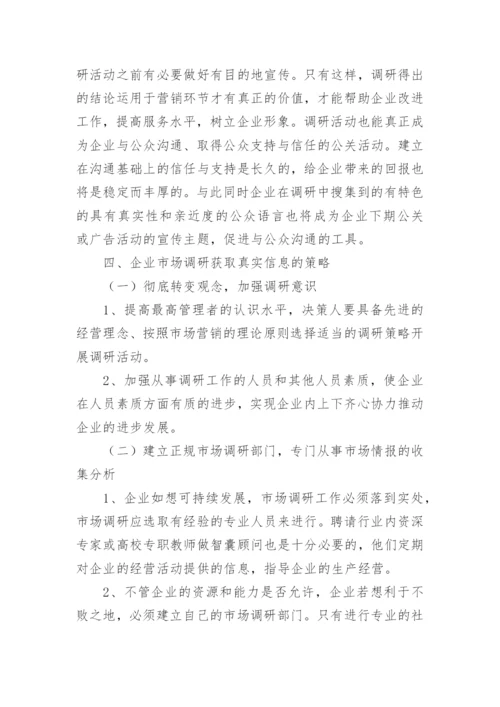 研活动之前有必要做好有目的地宣传。只有这样，调研得出的结论运用于营销环节才有真正的价值，才能帮助企业改进工作，提高服务水平，树立企业形象。调研活动也能真正成为企业与公众沟通、取得公众支持与信任的公关活动。建立在沟通基础上的信任与支持是长久的，给企业带来的回报也将是稳定而丰厚的。与此同时企业在调研中搜集到的有特色的具有真实性和亲近度的公众语言也将成为企业下期公关或广告活动的宣传主题，促进与公众沟通的工具。

四、企业市场调研获取真实信息的策略

（一）彻底转变观念，加强调研意识

1、提高最高管理者的认识水平，决策人要具备先进的经营理念、按照市场营销的理论原则选择适当的调研策略开展调研活动。

2、加强从事调研工作的人员和其他人员素质，使企业在人员素质方面有质的进步，实现企业内上下齐心协力推动企业的进步发展。

（二）建立正规市场调研部门，专门从事市场情报的收集分析

1、企业如想可持续发展，市场调研工作必须落到实处，市场调研应选取有经验的专业人员来进行。聘请行业内资深专家或高校专职教师做智囊顾问也是十分必要的，他们定期对企业的经营活动提供的信息，指导企业的生产经营。

2、不管企业的资源和能力是否允许，企业若想利于不败之地，必须建立自己的市场调研部门。只有进行专业的社